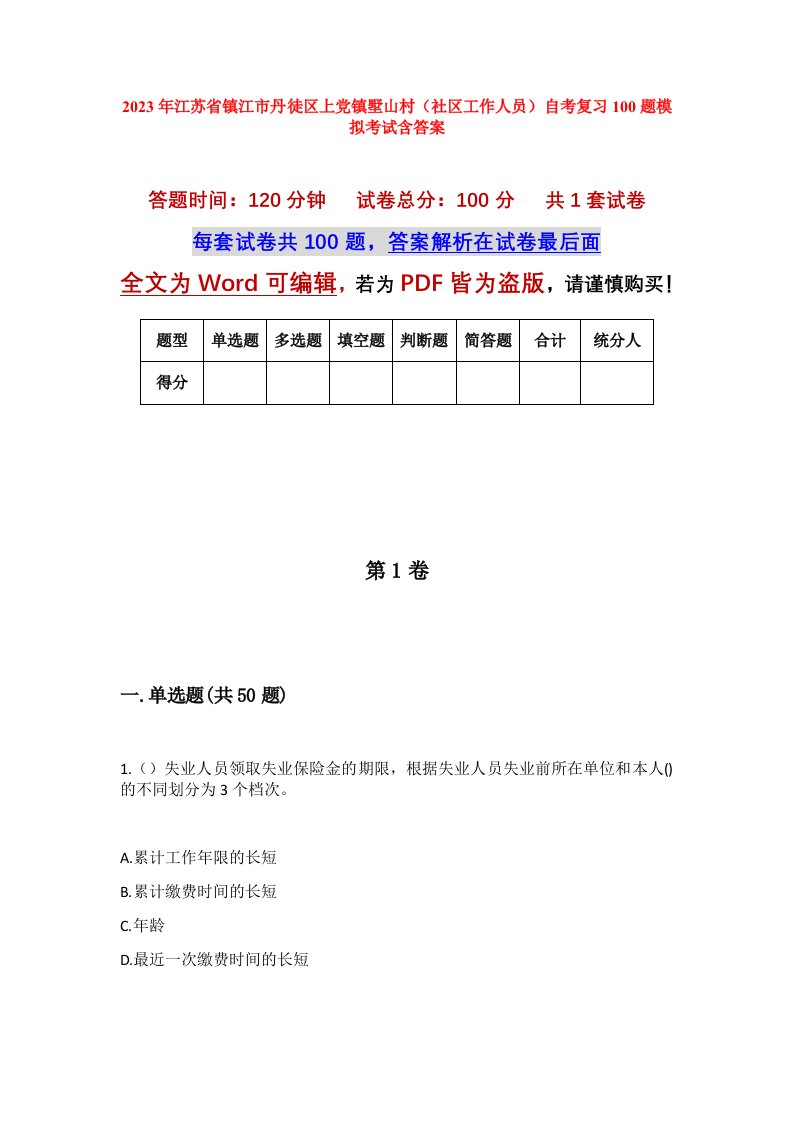 2023年江苏省镇江市丹徒区上党镇墅山村（社区工作人员）自考复习100题模拟考试含答案

答题时间：120分钟　　试卷总分：100分　　共1套试卷

每套试卷共100题，答案解析在试卷最后面

全文为Word可编辑，若为PDF皆为盗版，请谨慎购买！

| 题型 | 单选题 | 多选题 | 填空题 | 判断题 | 简答题 | 合计 | 统分人 |
|---|---|---|---|---|---|---|---|
| 得分 | | | | | | | |

第1卷

一.单选题(共50题)

1.（）失业人员领取失业保险金的期限，根据失业人员失业前所在单位和本人()的不同划分为3个档次。

A.累计工作年限的长短

B.累计缴费时间的长短

C.年龄

D.最近一次缴费时间的长短